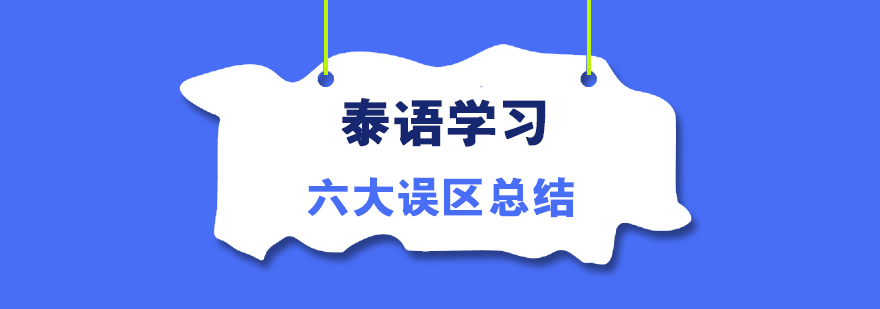 泰语学习

六大误区总结